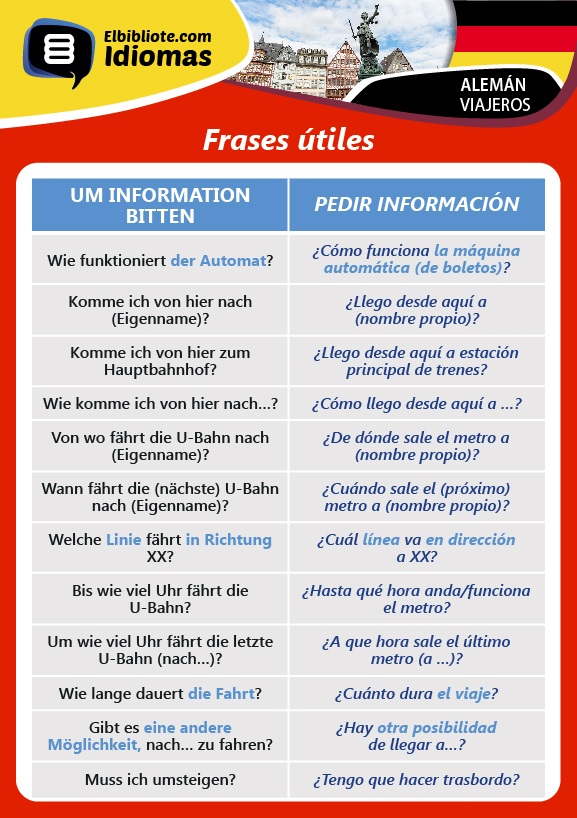 Elbibliote.com
Idiomas

ALEMÁN
VIAJEROS

Frases útiles

| UM INFORMATION BITTEN | PEDIR INFORMACIÓN |
|---|---|
| Wie funktioniert der Automat? | ¿Cómo funciona la máquina automática (de boletos)? |
| Komme ich von hier nach (Eigenname)? | ¿Llego desde aquí a (nombre propio)? |
| Komme ich von hier zum Hauptbahnhof? | ¿Llego desde aquí a estación principal de trenes? |
| Wie komme ich von hier nach...? | ¿Cómo llego desde aquí a ...? |
| Von wo fährt die U-Bahn nach (Eigenname)? | ¿De dónde sale el metro a (nombre propio)? |
| Wann fährt die (nächste) U-Bahn nach (Eigenname)? | ¿Cuándo sale el (próximo) metro a (nombre propio)? |
| Welche Linie fährt in Richtung XX? | ¿Cuál línea va en dirección a XX? |
| Bis wie viel Uhr fährt die U-Bahn? | ¿Hasta qué hora anda/funciona el metro? |
| Um wie viel Uhr fährt die letzte U-Bahn (nach...)? | ¿A que hora sale el último metro (a ...)? |
| Wie lange dauert die Fahrt? | ¿Cuánto dura el viaje? |
| Gibt es eine andere Möglichkeit, nach... zu fahren? | ¿Hay otra posibilidad de llegar a...? |
| Muss ich umsteigen? | ¿Tengo que hacer trasbordo? |